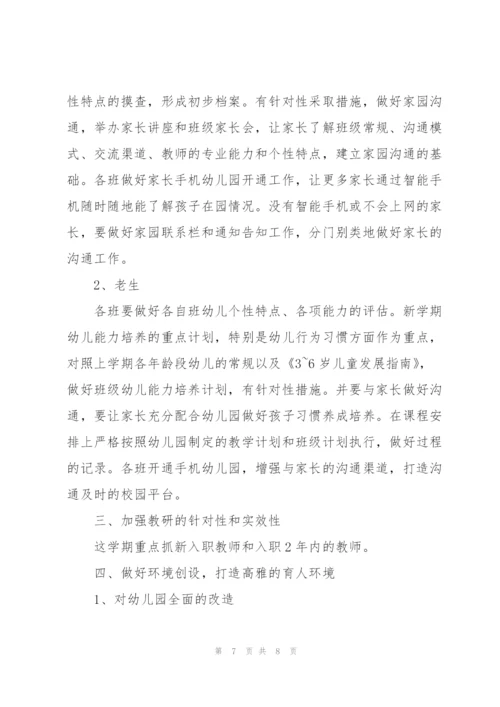 性特点的摸查，形成初步档案。有针对性采取措施，做好家园沟通，举办家长讲座和班级家长会，让家长了解班级常规、沟通模式、交流渠道、教师的专业能力和个性特点，建立家园沟通的基础。各班做好家长手机幼儿园开通工作，让更多家长通过智能手机随时随地能了解孩子在园情况。没有智能手机或不会上网的家长，要做好家园联系栏和通知告知工作，分门别类地做好家长的沟通工作。

2、老生

各班要做好各自班幼儿个性特点、各项能力的评估。新学期幼儿能力培养的重点计划，特别是幼儿行为习惯方面作为重点，对照上学期各年龄段幼儿的常规以及《3~6 岁儿童发展指南》，做好班级幼儿能力培养计划，有针对性措施。并要与家长做好沟通，要让家长充分配合幼儿园做好孩子习惯养成培养。在课程安排上严格按照幼儿园制定的教学计划和班级计划执行，做好过程的记录。各班开通手机幼儿园，增强与家长的沟通渠道，打造沟通及时的校园平台。

三、加强教研的针对性和实效性

这学期重点抓新入职教师和入职 2 年内的教师。

四、做好环境创设，打造高雅的育人环境

1、对幼儿园全面的改造

第 7 页 共 8 页